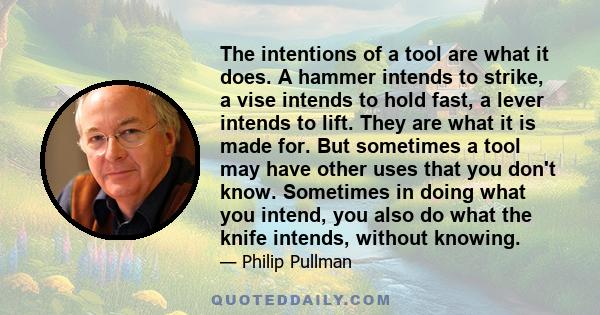 The intentions of a tool are what it does. A hammer intends to strike, a vise intends to hold fast, a lever intends to lift. They are what it is made for. But sometimes a tool may have other uses that you don't know. Sometimes in doing what you intend, you also do what the knife intends, without knowing.

— Philip Pullman

QUOTEDDAILY.COM